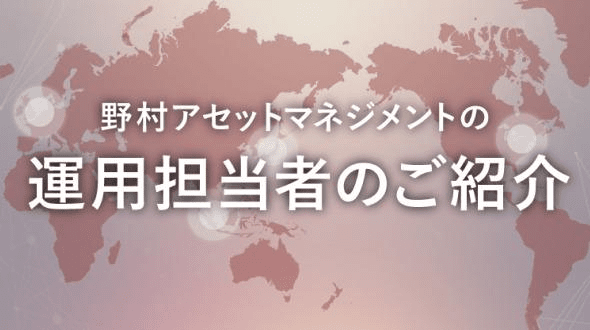 野村アセットマネジメントの

運用担当者のご紹介